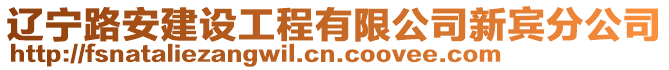 辽宁路安建设工程有限公司新宾分公司
http://fsnataliezangwil.cn.coovee.com